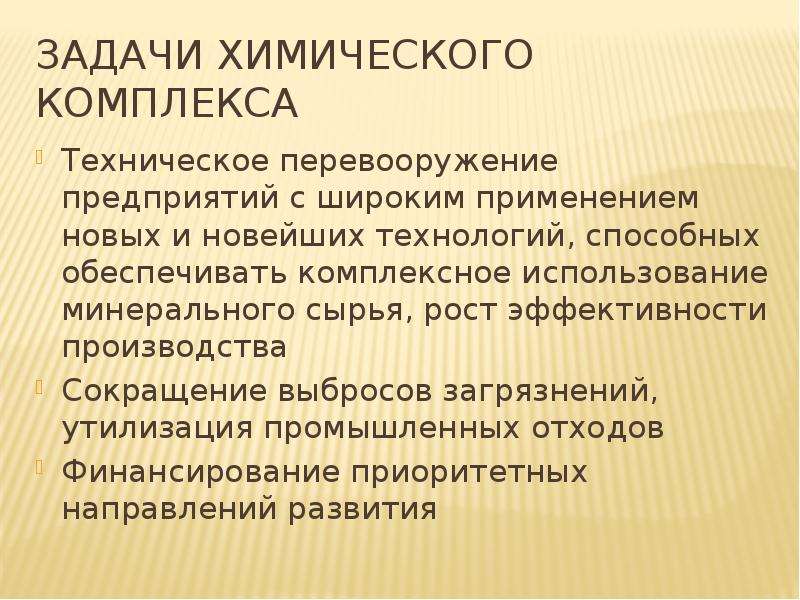 ЗАДАЧИ ХИМИЧЕСКОГО КОМПЛЕКСА

Техническое перевооружение предприятий с широким применением новых и новейших технологий, способных обеспечивать комплексное использование минерального сырья, рост эффективности производства

Сокращение выбросов загрязнений, утилизация промышленных отходов

Финансирование приоритетных направлений развития